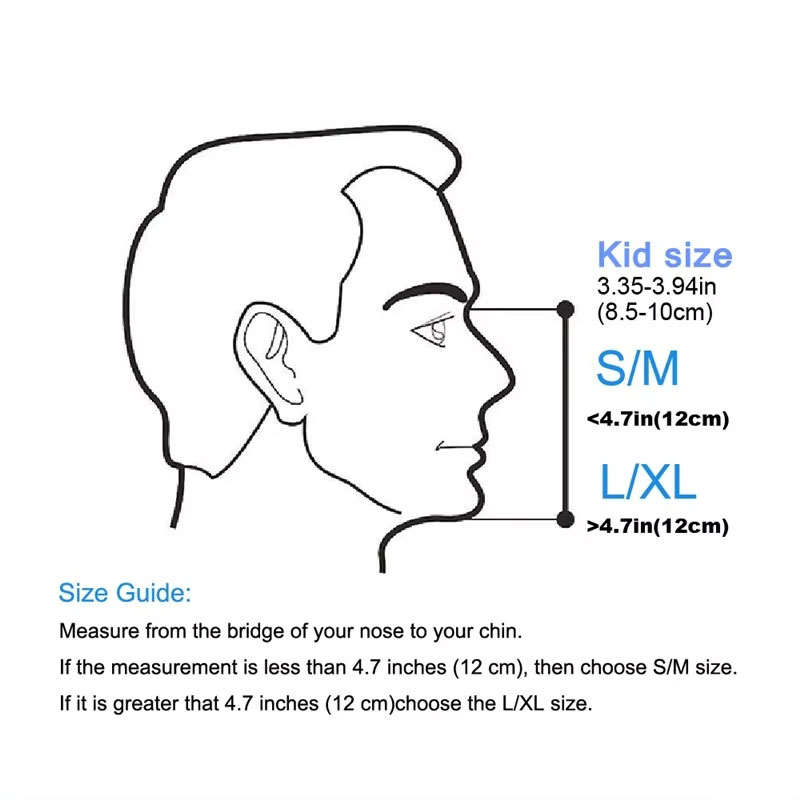 Kid size
3.35-3.94in
(8.5-10cm)

S/M
<4.7in(12cm)

L/XL
>4.7in(12cm)

Size Guide:

Measure from the bridge of your nose to your chin.

If the measurement is less than 4.7 inches (12 cm), then choose S/M size.

If it is greater that 4.7 inches (12 cm)choose the L/XL size.